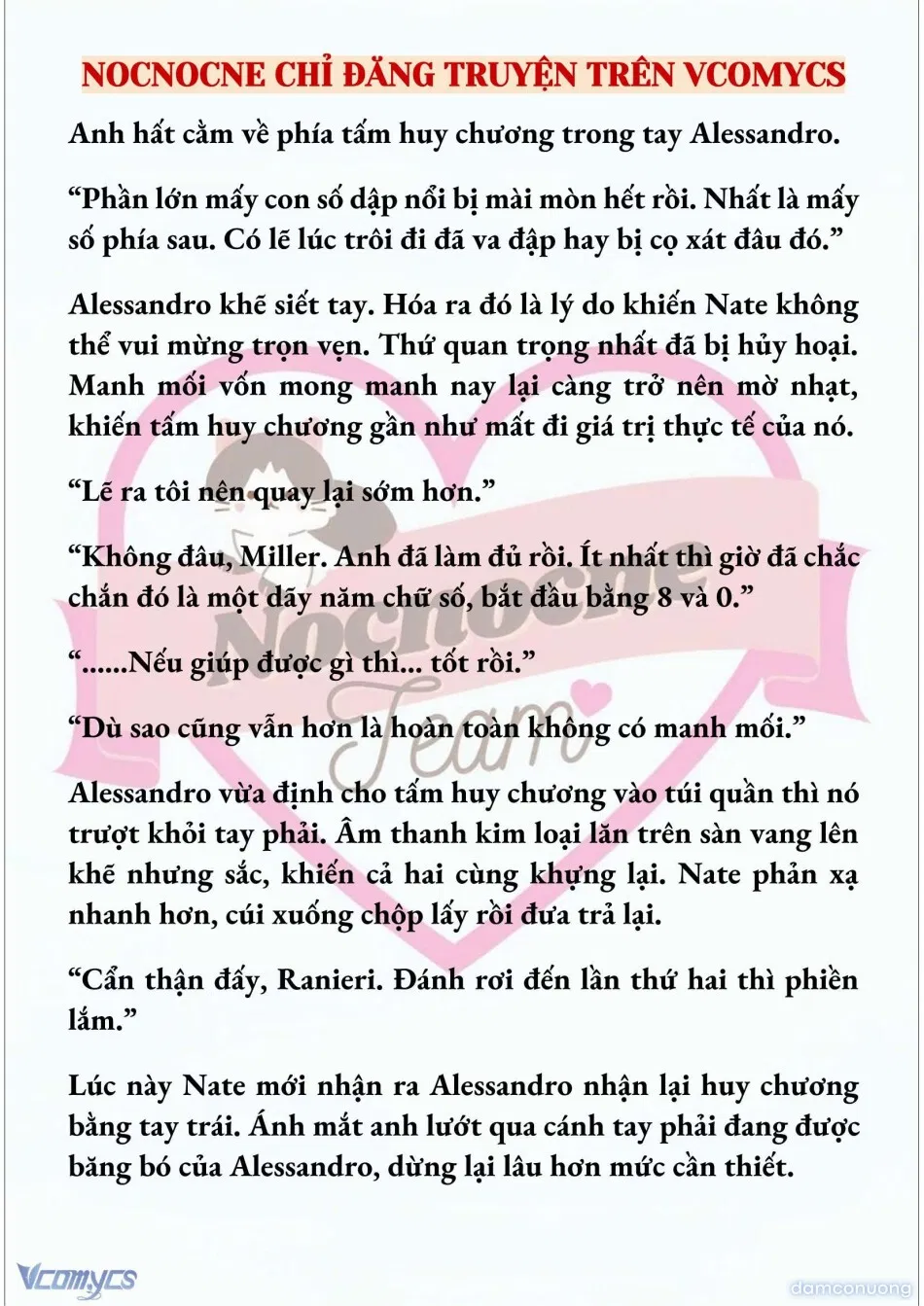 NOCNOCNE CHỈ ĐĂNG TRUYỆN TRÊN VCOMYCS

Anh hất cằm về phía tấm huy chương trong tay Alessandro.

“Phần lớn mấy con số dập nổi bị mài mòn hết rồi. Nhất là mấy số phía sau. Có lẽ lúc trôi đi đã va đập hay bị cọ xát đâu đó.”

Alessandro khẽ siết tay. Hóa ra đó là lý do khiến Nate không thể vui mừng trọn vẹn. Thứ quan trọng nhất đã bị hủy hoại. Manh mối vốn mong manh nay lại càng trở nên mờ nhạt, khiến tấm huy chương gần như mất đi giá trị thực tế của nó.

“Lẽ ra tôi nên quay lại sớm hơn.”

“Không đâu, Miller. Anh đã làm đủ rồi. Ít nhất thì giờ đã chắc chắn đó là một dãy năm chữ số, bắt đầu bằng 8 và 0.”

“......Nếu giúp được gì thì... tốt rồi.”

“Dù sao cũng vẫn hơn là hoàn toàn không có manh mối.”

Alessandro vừa định cho tấm huy chương vào túi quần thì nó trượt khỏi tay phải. Âm thanh kim loại lăn trên sàn vang lên khẽ nhưng sắc, khiến cả hai cùng khựng lại. Nate phản xạ nhanh hơn, cúi xuống chộp lấy rồi đưa trả lại.

“Cẩn thận đấy, Ranieri. Đánh rơi đến lần thứ hai thì phiền lắm.”

Lúc này Nate mới nhận ra Alessandro nhận lại huy chương bằng tay trái. Ánh mắt anh lướt qua cánh tay phải đang được băng bó của Alessandro, dừng lại lâu hơn mức cần thiết.

Nocnocne Team

Vcomycs

damconuong